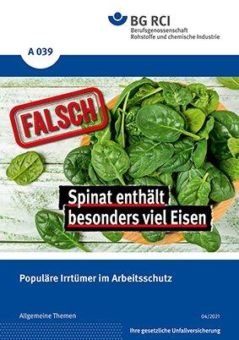 BG RCI
Berufsgenossenschaft
Rohstoffe und chemische Industrie

A 039

FALSCH

Spinat enthält besonders viel Eisen

Populäre Irrtümer im Arbeitsschutz

Allgemeine Themen

04/2021

Ihre gesetzliche Unfallversicherung